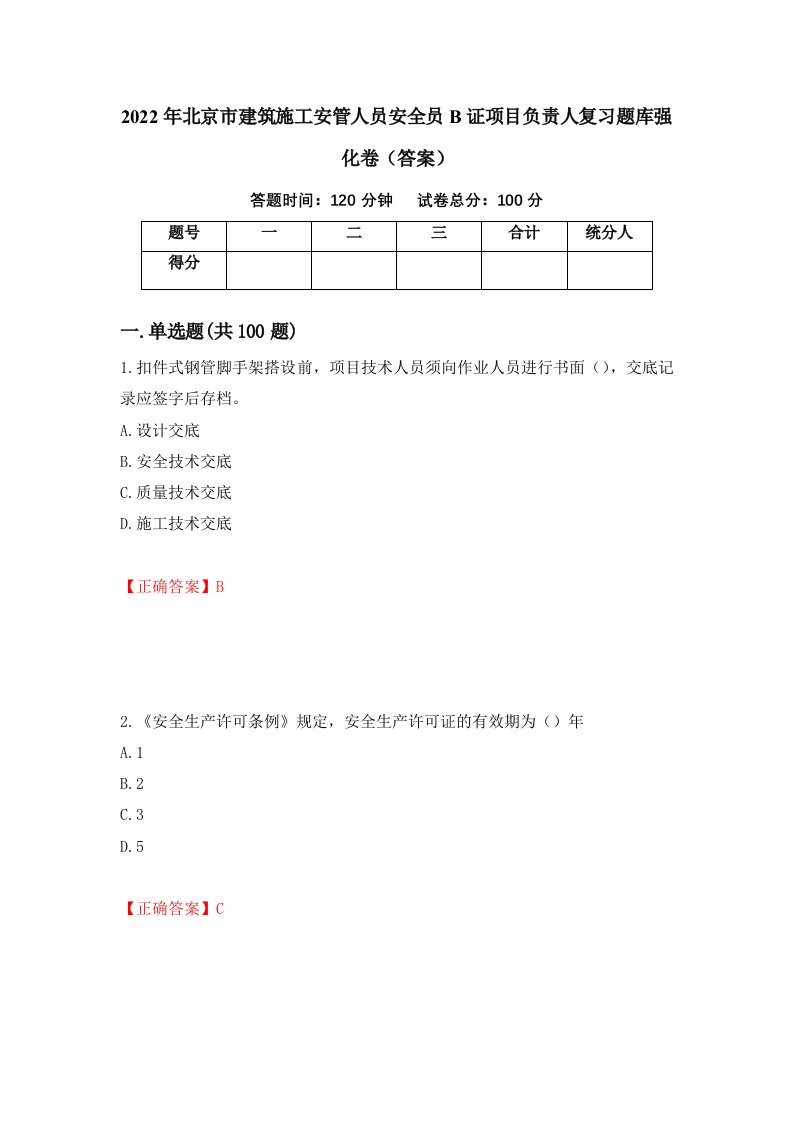 2022年北京市建筑施工安管人员安全员B证项目负责人复习题库强化卷（答案）

答题时间：120分钟　试卷总分：100分

| 题号 | 一 | 二 | 三 | 合计 | 统分人 |
|---|---|---|---|---|---|
| 得分 | | | | | |

一.单选题(共100题)

1.扣件式钢管脚手架搭设前，项目技术人员须向作业人员进行书面（），交底记录应签字后存档。

A.设计交底

B.安全技术交底

C.质量技术交底

D.施工技术交底

【正确答案】B

2.《安全生产许可条例》规定，安全生产许可证的有效期为（）年

A.1

B.2

C.3

D.5

【正确答案】C